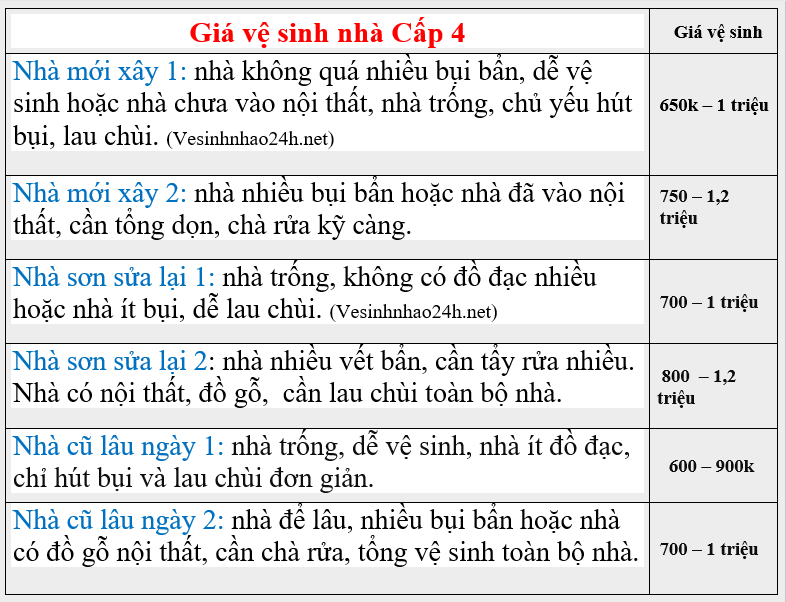 | Giá vệ sinh nhà Cấp 4 | Giá vệ sinh |
|---|---|
| Nhà mới xây 1: nhà không quá nhiều bụi bẩn, dễ vệ sinh hoặc nhà chưa vào nội thất, nhà trống, chủ yếu hút bụi, lau chùi. (Vesinhnhao24h.net) | 650k – 1 triệu |
| Nhà mới xây 2: nhà nhiều bụi bẩn hoặc nhà đã vào nội thất, cần tổng dọn, chà rửa kỹ càng. | 750 – 1,2 triệu |
| Nhà sơn sửa lại 1: nhà trống, không có đồ đạc nhiều hoặc nhà ít bụi, dễ lau chùi. (Vesinhnhao24h.net) | 700 – 1 triệu |
| Nhà sơn sửa lại 2: nhà nhiều vết bẩn, cần tẩy rửa nhiều. Nhà có nội thất, đồ gỗ, cần lau chùi toàn bộ nhà. | 800 – 1,2 triệu |
| Nhà cũ lâu ngày 1: nhà trống, dễ vệ sinh, nhà ít đồ đạc, chỉ hút bụi và lau chùi đơn giản. | 600 – 900k |
| Nhà cũ lâu ngày 2: nhà để lâu, nhiều bụi bẩn hoặc nhà có đồ gỗ nội thất, cần chà rửa, tổng vệ sinh toàn bộ nhà. | 700 – 1 triệu |